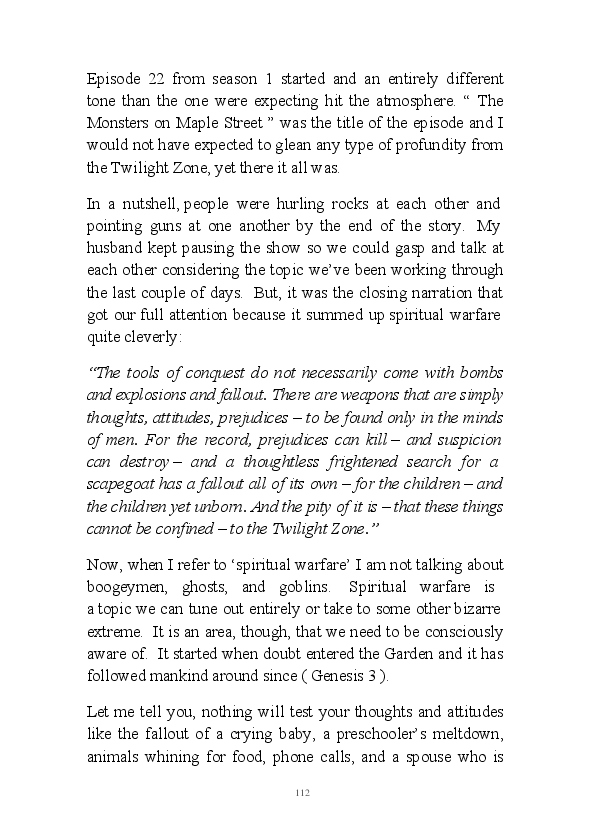 Episode 22 from season 1 started and an entirely different tone than the one were expecting hit the atmosphere. “ The Monsters on Maple Street ” was the title of the episode and I would not have expected to glean any type of profundity from the Twilight Zone, yet there it all was.

In a nutshell, people were hurling rocks at each other and pointing guns at one another by the end of the story. My husband kept pausing the show so we could gasp and talk at each other considering the topic we’ve been working through the last couple of days. But, it was the closing narration that got our full attention because it summed up spiritual warfare quite cleverly:

“The tools of conquest do not necessarily come with bombs and explosions and fallout. There are weapons that are simply thoughts, attitudes, prejudices – to be found only in the minds of men. For the record, prejudices can kill – and suspicion can destroy – and a thoughtless frightened search for a scapegoat has a fallout all of its own – for the children – and the children yet unborn. And the pity of it is – that these things cannot be confined – to the Twilight Zone.”

Now, when I refer to ‘spiritual warfare’ I am not talking about boogeymen, ghosts, and goblins. Spiritual warfare is a topic we can tune out entirely or take to some other bizarre extreme. It is an area, though, that we need to be consciously aware of. It started when doubt entered the Garden and it has followed mankind around since ( Genesis 3 ).

Let me tell you, nothing will test your thoughts and attitudes like the fallout of a crying baby, a preschooler’s meltdown, animals whining for food, phone calls, and a spouse who is

112